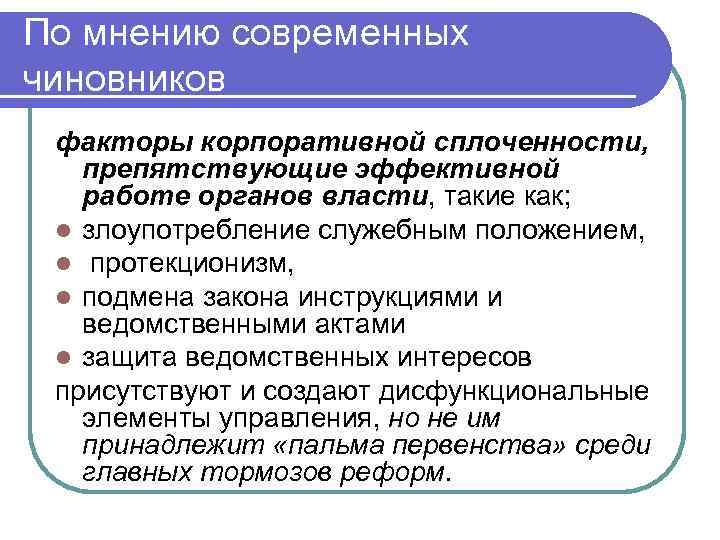 По мнению современных чиновников

факторы корпоративной сплоченности, препятствующие эффективной работе органов власти, такие как;

- злоупотребление служебным положением,
- протекционизм,
- подмена закона инструкциями и ведомственными актами
- защита ведомственных интересов

присутствуют и создают дисфункциональные элементы управления, но не им принадлежит «пальма первенства» среди главных тормозов реформ.